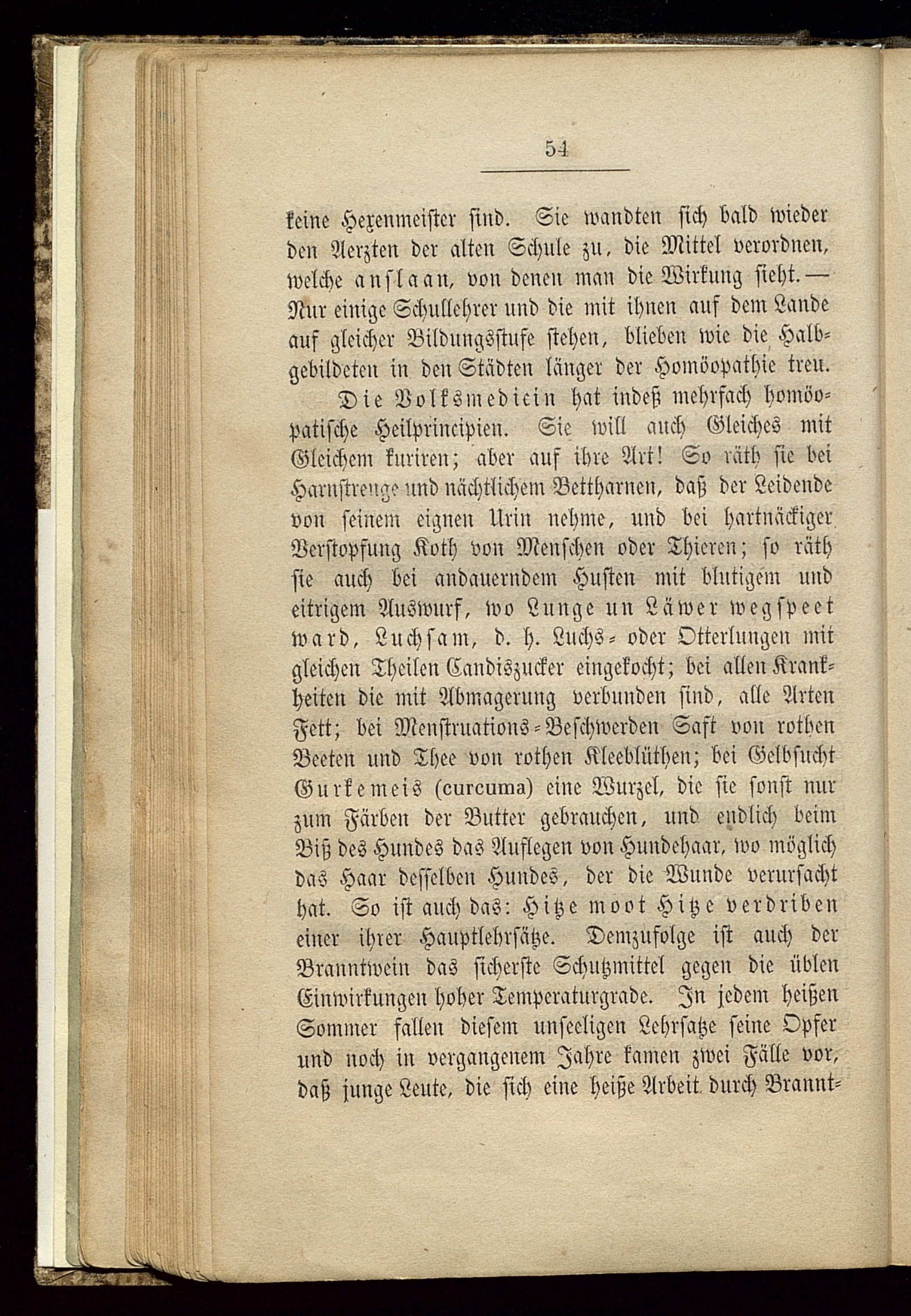 54

keine Hexenmeister sind. Sie wandten sich bald wieder den Aerzten der alten Schule zu, die Mittel verordnen, welche anslaan, von denen man die Wirkung sieht. — Nur einige Schullehrer und die mit ihnen auf dem Lande auf gleicher Bildungsstufe stehen, blieben wie die Halbgebildeten in den Städten länger der Homöopathie treu.

Die Volksmedicin hat indeß mehrfach homöopatische Heilprincipien. Sie will auch Gleiches mit Gleichem kuriren; aber auf ihre Art! So räth sie bei Harnstrenge und nächtlichem Bettharnen, daß der Leidende von seinem eignen Urin nehme, und bei hartnäckiger Verstopfung Koth von Menschen oder Thieren; so räth sie auch bei andauerndem Husten mit blutigem und eitrigem Auswurf, wo Lunge un Läwer wegspeet ward, Luchsam, d. h. Luchs- oder Otterlungen mit gleichen Theilen Candiszucker eingekocht; bei allen Krankheiten die mit Abmagerung verbunden sind, alle Arten Fett; bei Menstruations-Beschwerden Saft von rothen Beeten und Thee von rothen Kleeblüthen; bei Gelbsucht Gurkemeis (curcuma) eine Wurzel, die sie sonst nur zum Färben der Butter gebrauchen, und endlich beim Biß des Hundes das Auflegen von Hundehaar, wo möglich das Haar desselben Hundes, der die Wunde verursacht hat. So ist auch das: Hitze moot Hitze verdriben einer ihrer Hauptlehrsätze. Demzufolge ist auch der Branntwein das sicherste Schutzmittel gegen die üblen Einwirkungen hoher Temperaturgrade. In jedem heißen Sommer fallen diesem unseeligen Lehrsatze seine Opfer und noch in vergangenem Jahre kamen zwei Fälle vor, daß junge Leute, die sich eine heiße Arbeit durch Brannt-